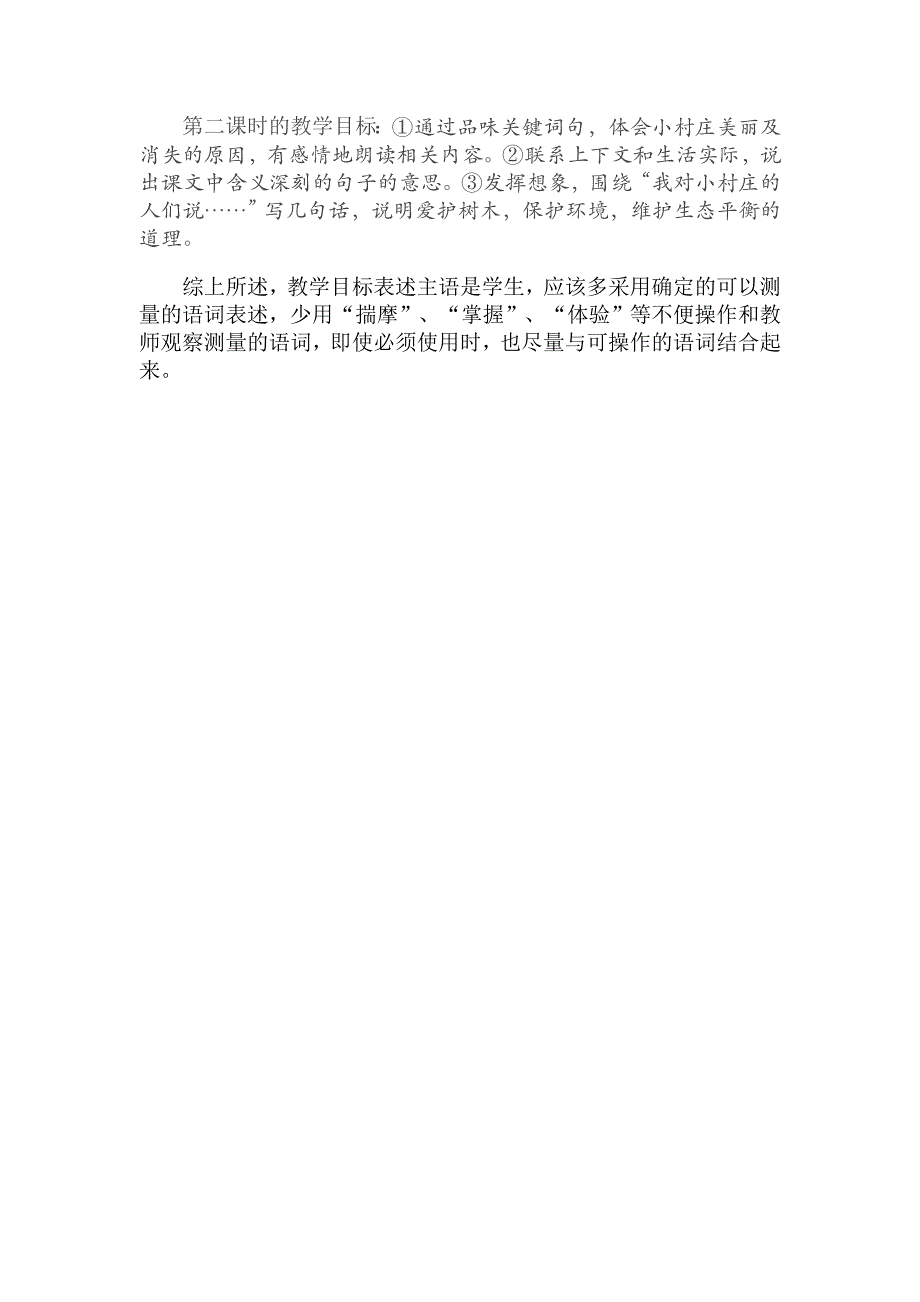 第二课时的教学目标：①通过品味关键词句，体会小村庄美丽及消失的原因，有感情地朗读相关内容。②联系上下文和生活实际，说出课文中含义深刻的句子的意思。③发挥想象，围绕“我对小村庄的人们说……”写几句话，说明爱护树木，保护环境，维护生态平衡的道理。

综上所述，教学目标表述主语是学生，应该多采用确定的可以测量的语词表述，少用“揣摩”、“掌握”、“体验”等不便操作和教师观察测量的语词，即使必须使用时，也尽量与可操作的语词结合起来。